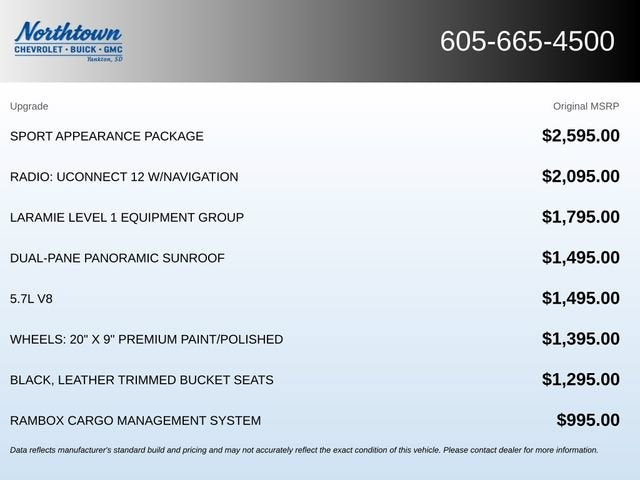 Northtown
CHEVROLET · BUICK · GMC
Yankton, SD

605-665-4500

| Upgrade | Original MSRP |
|---|---|
| SPORT APPEARANCE PACKAGE | $2,595.00 |
| RADIO: UCONNECT 12 W/NAVIGATION | $2,095.00 |
| LARAMIE LEVEL 1 EQUIPMENT GROUP | $1,795.00 |
| DUAL-PANE PANORAMIC SUNROOF | $1,495.00 |
| 5.7L V8 | $1,495.00 |
| WHEELS: 20" X 9" PREMIUM PAINT/POLISHED | $1,395.00 |
| BLACK, LEATHER TRIMMED BUCKET SEATS | $1,295.00 |
| RAMBOX CARGO MANAGEMENT SYSTEM | $995.00 |

Data reflects manufacturer's standard build and pricing and may not accurately reflect the exact condition of this vehicle. Please contact dealer for more information.